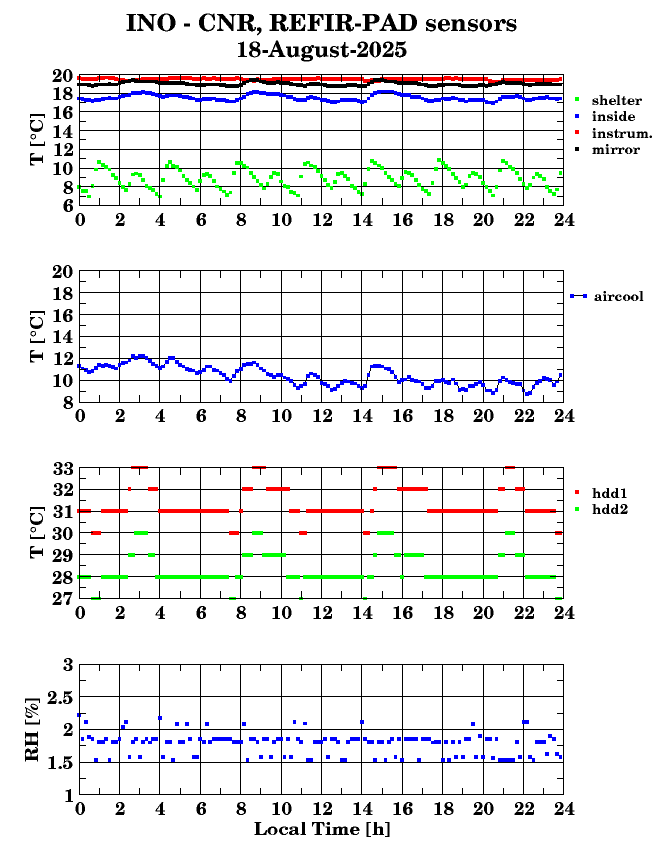 INO - CNR, REFIR-PAD sensors
18-August-2025

T [°C]
20
18
16
14
12
10
8
6
0 2 4 6 8 10 12 14 16 18 20 22 24
shelter
inside
instrum.
mirror

T [°C]
20
18
16
14
12
10
8
0 2 4 6 8 10 12 14 16 18 20 22 24
aircool

T [°C]
33
32
31
30
29
28
27
0 2 4 6 8 10 12 14 16 18 20 22 24
hdd1
hdd2

RH [%]
3
2.5
2
1.5
1
0 2 4 6 8 10 12 14 16 18 20 22 24
Local Time [h]